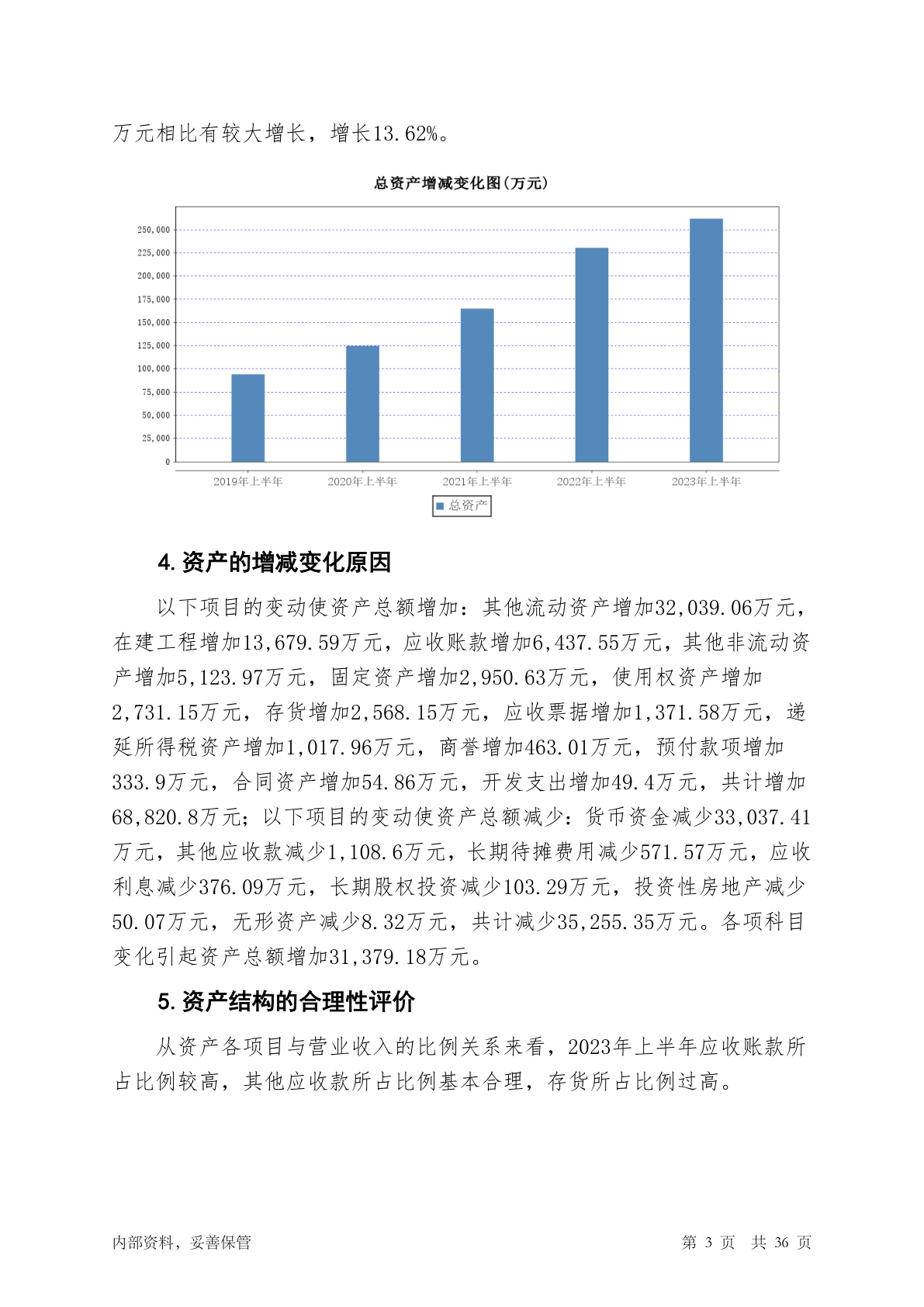 万元相比有较大增长，增长13.62%。

总资产增减变化图(万元)

250,000
225,000
200,000
175,000
150,000
125,000
100,000
75,000
50,000
25,000
0

2019年上半年 2020年上半年 2021年上半年 2022年上半年 2023年上半年

总资产

4. 资产的增减变化原因

以下项目的变动使资产总额增加：其他流动资产增加32,039.06万元，在建工程增加13,679.59万元，应收账款增加6,437.55万元，其他非流动资产增加5,123.97万元，固定资产增加2,950.63万元，使用权资产增加2,731.15万元，存货增加2,568.15万元，应收票据增加1,371.58万元，递延所得税资产增加1,017.96万元，商誉增加463.01万元，预付款项增加333.9万元，合同资产增加54.86万元，开发支出增加49.4万元，共计增加68,820.8万元；以下项目的变动使资产总额减少：货币资金减少33,037.41万元，其他应收款减少1,108.6万元，长期待摊费用减少571.57万元，应收利息减少376.09万元，长期股权投资减少103.29万元，投资性房地产减少50.07万元，无形资产减少8.32万元，共计减少35,255.35万元。各项科目变化引起资产总额增加31,379.18万元。

5. 资产结构的合理性评价

从资产各项目与营业收入的比例关系来看，2023年上半年应收账款所占比例较高，其他应收款所占比例基本合理，存货所占比例过高。

内部资料，妥善保管

第 3 页 共 36 页